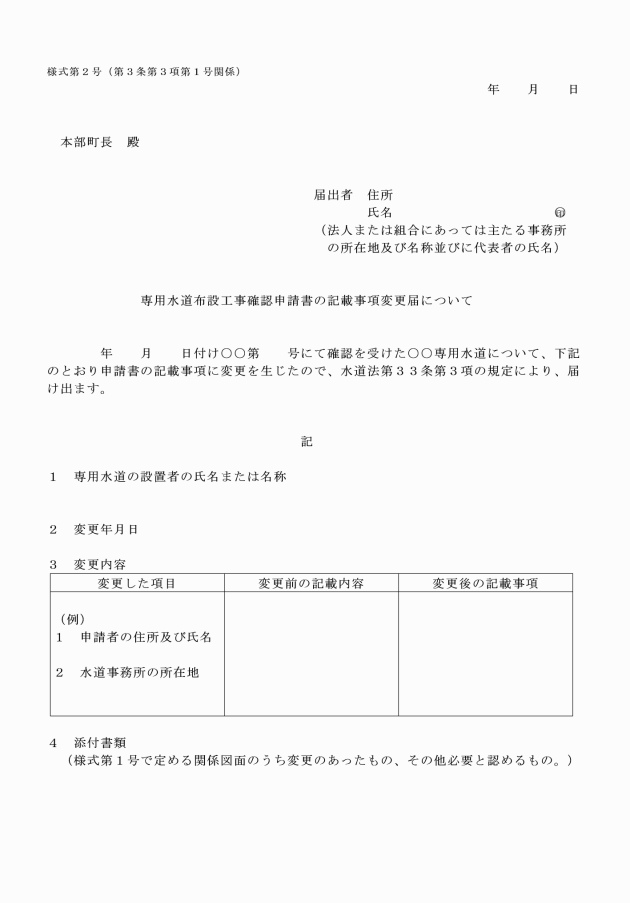 様式第２号（第３条第３項第１号関係）

年　　月　　日

本部町長　殿

届出者　住所
氏名　　　　　　　　　　㊞
（法人または組合にあっては主たる事務所の所在地及び名称並びに代表者の氏名）

専用水道布設工事確認申請書の記載事項変更届について

年　　月　　日付け○○第　　号にて確認を受けた○○専用水道について、下記のとおり申請書の記載事項に変更を生じたので、水道法第３３条第３項の規定により、届け出ます。

記

１　専用水道の設置者の氏名または名称

２　変更年月日

３　変更内容

| 変更した項目 | 変更前の記載内容 | 変更後の記載事項 |
|---|---|---|
| （例）<br>１　申請者の住所及び氏名<br>２　水道事務所の所在地 | | |

４　添付書類
（様式第１号で定める関係図面のうち変更のあったもの、その他必要と認めるもの。）